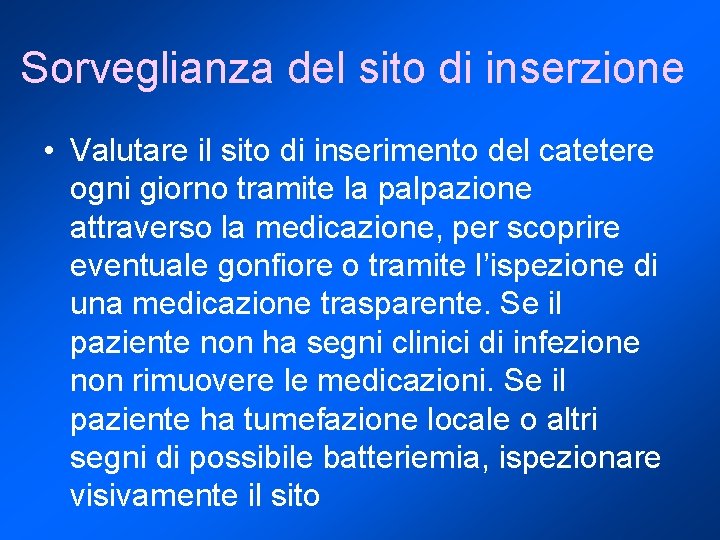 Sorveglianza del sito di inserzione

• Valutare il sito di inserimento del catetere ogni giorno tramite la palpazione attraverso la medicazione, per scoprire eventuale gonfiore o tramite l'ispezione di una medicazione trasparente. Se il paziente non ha segni clinici di infezione non rimuovere le medicazioni. Se il paziente ha tumefazione locale o altri segni di possibile batteriemia, ispezionare visivamente il sito